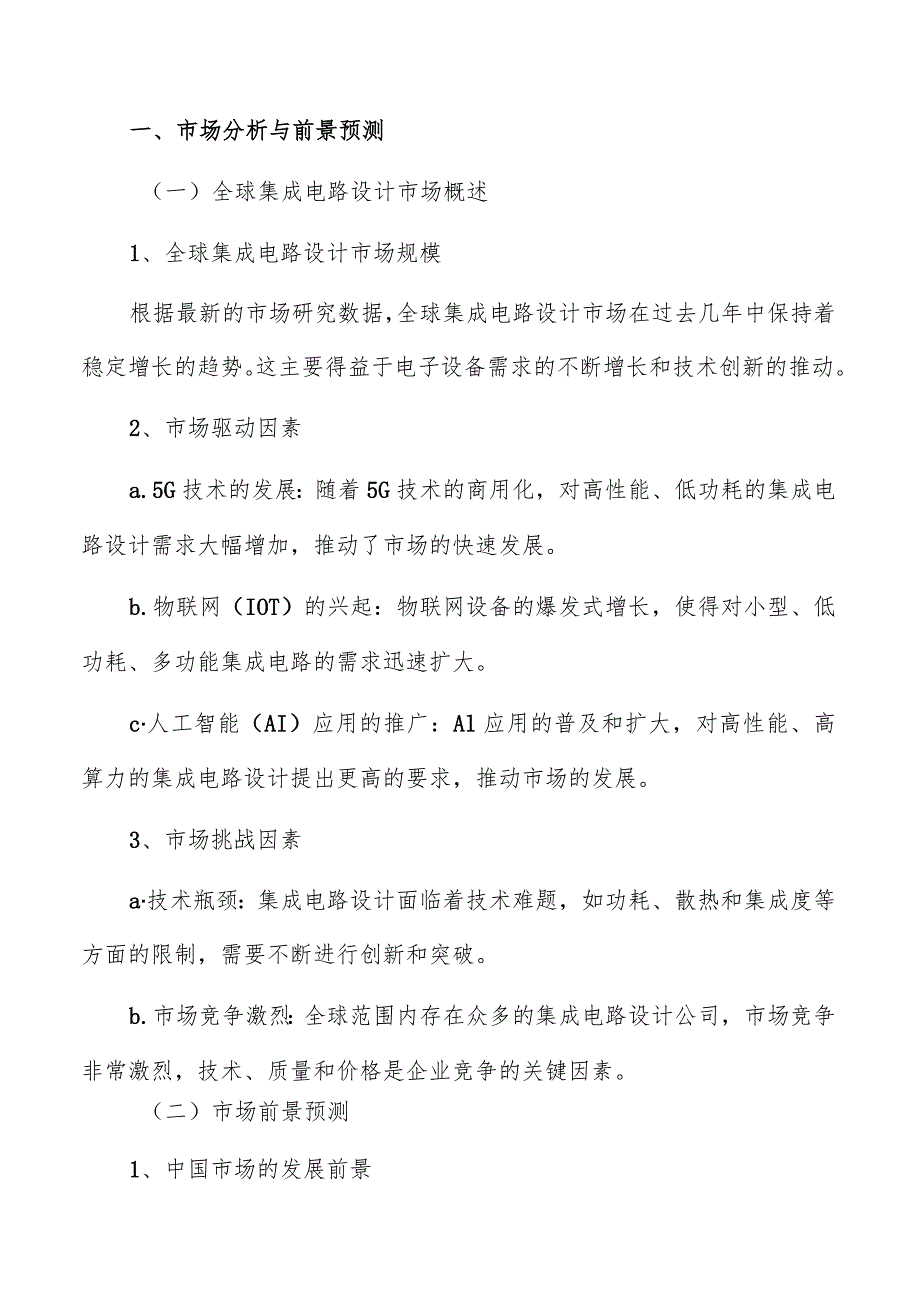 一、市场分析与前景预测

（一）全球集成电路设计市场概述

1、全球集成电路设计市场规模

根据最新的市场研究数据，全球集成电路设计市场在过去几年中保持着稳定增长的趋势。这主要得益于电子设备需求的不断增长和技术创新的推动。

2、市场驱动因素

a.5G技术的发展：随着5G技术的商用化，对高性能、低功耗的集成电路设计需求大幅增加，推动了市场的快速发展。

b.物联网（IOT）的兴起：物联网设备的爆发式增长，使得对小型、低功耗、多功能集成电路的需求迅速扩大。

c·人工智能（AI）应用的推广：Al应用的普及和扩大，对高性能、高算力的集成电路设计提出更高的要求，推动市场的发展。

3、市场挑战因素

a·技术瓶颈：集成电路设计面临着技术难题，如功耗、散热和集成度等方面的限制，需要不断进行创新和突破。

b.市场竞争激烈：全球范围内存在众多的集成电路设计公司，市场竞争非常激烈，技术、质量和价格是企业竞争的关键因素。

（二）市场前景预测

1、中国市场的发展前景